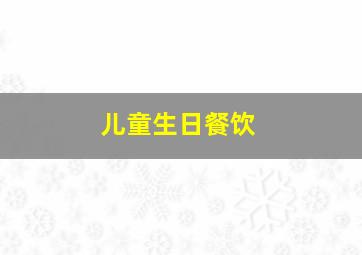 儿童生日餐饮